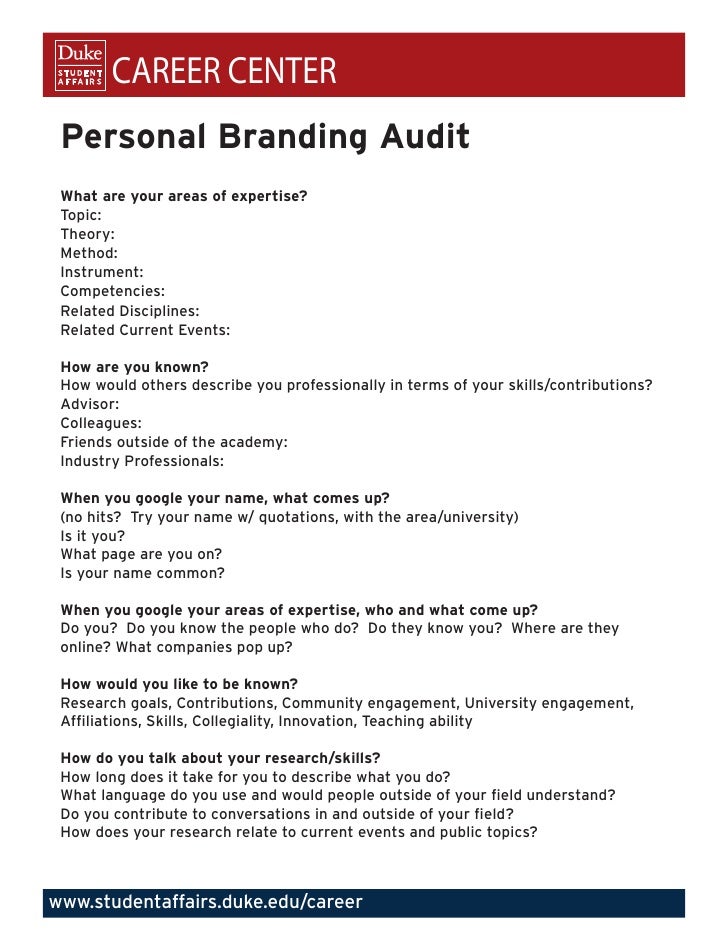 Duke
STUDENT AFFAIRS
CAREER CENTER

Personal Branding Audit

What are your areas of expertise?
Topic:
Theory:
Method:
Instrument:
Competencies:
Related Disciplines:
Related Current Events:

How are you known?
How would others describe you professionally in terms of your skills/contributions?
Advisor:
Colleagues:
Friends outside of the academy:
Industry Professionals:

When you google your name, what comes up?
(no hits? Try your name w/ quotations, with the area/university)
Is it you?
What page are you on?
Is your name common?

When you google your areas of expertise, who and what come up?
Do you? Do you know the people who do? Do they know you? Where are they online? What companies pop up?

How would you like to be known?
Research goals, Contributions, Community engagement, University engagement, Affiliations, Skills, Collegiality, Innovation, Teaching ability

How do you talk about your research/skills?
How long does it take for you to describe what you do?
What language do you use and would people outside of your field understand?
Do you contribute to conversations in and outside of your field?
How does your research relate to current events and public topics?

www.studentaffairs.duke.edu/career